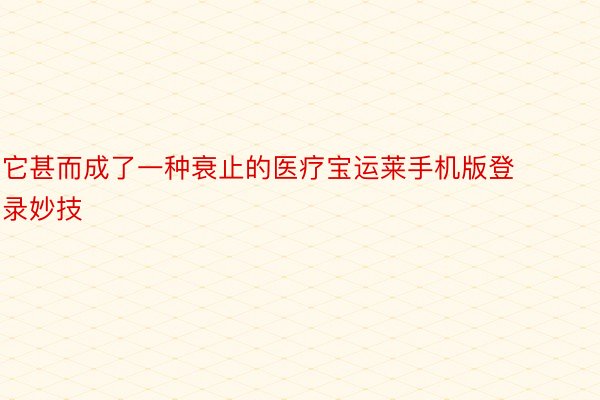 它甚而成了一种衰止的医疗宝运莱手机版登录妙技